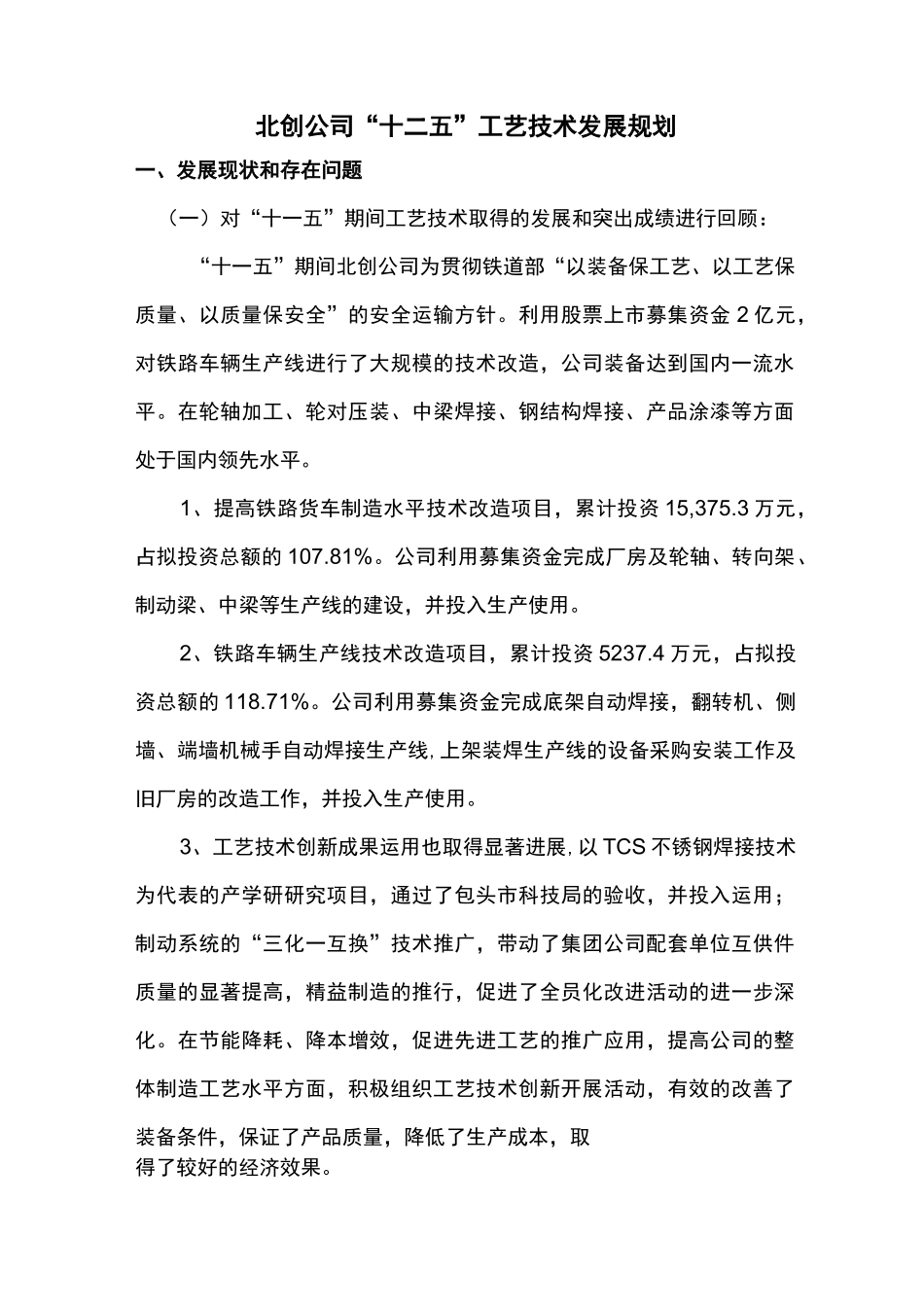 北创公司“十二五”工艺技术发展规划

一、发展现状和存在问题

（一）对“十一五”期间工艺技术取得的发展和突出成绩进行回顾：

“十一五”期间北创公司为贯彻铁道部“以装备保工艺、以工艺保质量、以质量保安全”的安全运输方针。利用股票上市募集资金 2 亿元，对铁路车辆生产线进行了大规模的技术改造，公司装备达到国内一流水平。在轮轴加工、轮对压装、中梁焊接、钢结构焊接、产品涂漆等方面处于国内领先水平。

1、提高铁路货车制造水平技术改造项目，累计投资 15,375.3 万元，占拟投资总额的 107.81%。公司利用募集资金完成厂房及轮轴、转向架、制动梁、中梁等生产线的建设，并投入生产使用。

2、铁路车辆生产线技术改造项目，累计投资 5237.4 万元，占拟投资总额的 118.71%。公司利用募集资金完成底架自动焊接，翻转机、侧墙、端墙机械手自动焊接生产线，上架装焊生产线的设备采购安装工作及旧厂房的改造工作，并投入生产使用。

3、工艺技术创新成果运用也取得显著进展，以 TCS 不锈钢焊接技术为代表的产学研研究项目，通过了包头市科技局的验收，并投入运用；制动系统的“三化一互换”技术推广，带动了集团公司配套单位互供件质量的显著提高，精益制造的推行，促进了全员化改进活动的进一步深化。在节能降耗、降本增效，促进先进工艺的推广应用，提高公司的整体制造工艺水平方面，积极组织工艺技术创新开展活动，有效的改善了装备条件，保证了产品质量，降低了生产成本，取得了较好的经济效果。